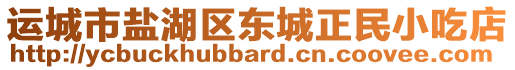 运城市盐湖区东城正民小吃店
http://ycbuckhubbard.cn.coovee.com